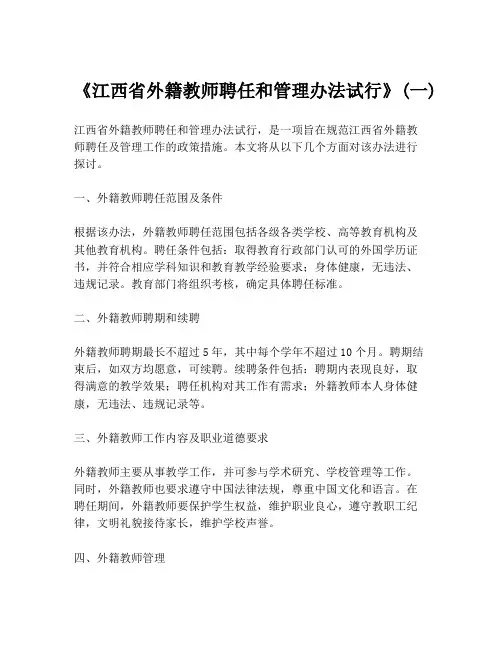 《江西省外籍教师聘任和管理办法试行》(一)

江西省外籍教师聘任和管理办法试行，是一项旨在规范江西省外籍教师聘任及管理工作的政策措施。本文将从以下几个方面对该办法进行探讨。

一、外籍教师聘任范围及条件

根据该办法，外籍教师聘任范围包括各级各类学校、高等教育机构及其他教育机构。聘任条件包括：取得教育行政部门认可的外国学历证书，并符合相应学科知识和教育教学经验要求；身体健康，无违法、违规记录。教育部门将组织考核，确定具体聘任标准。

二、外籍教师聘期和续聘

外籍教师聘期最长不超过 5 年，其中每个学年不超过 10 个月。聘期结束后，如双方均愿意，可续聘。续聘条件包括：聘期内表现良好，取得满意的教学效果；聘任机构对其工作有需求；外籍教师本人身体健康，无违法、违规记录等。

三、外籍教师工作内容及职业道德要求

外籍教师主要从事教学工作，并可参与学术研究、学校管理等工作。同时，外籍教师也要求遵守中国法律法规，尊重中国文化和语言。在聘任期间，外籍教师要保护学生权益，维护职业良心，遵守教职工纪律，文明礼貌接待家长，维护学校声誉。

四、外籍教师管理